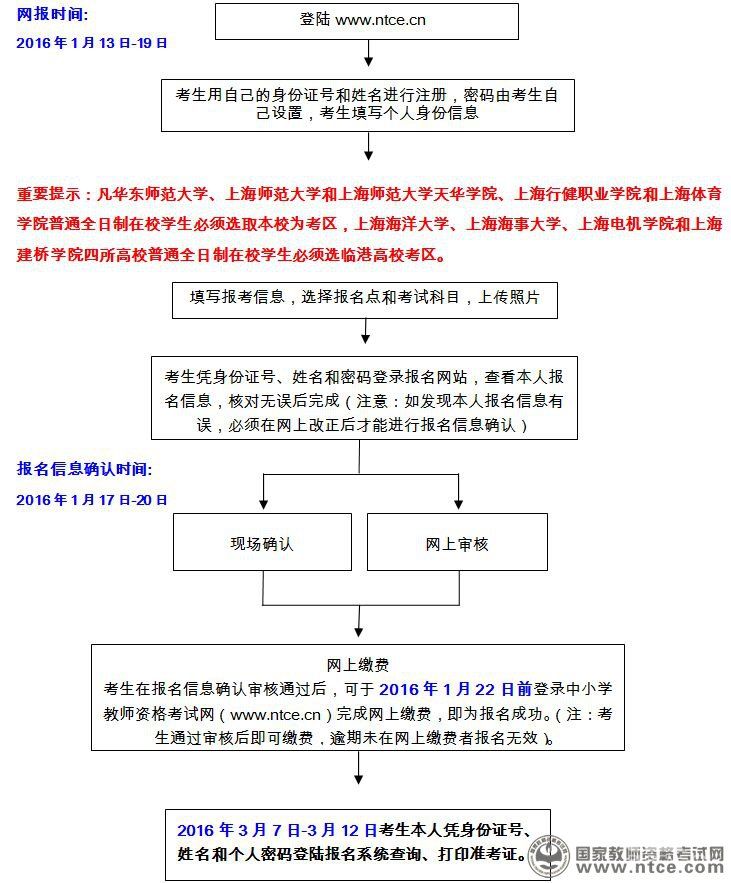 网报时间:
2016 年 1 月 13 日-19 日

登陆 www.ntce.cn

考生用自己的身份证号和姓名进行注册，密码由考生自己设置，考生填写个人身份信息

重要提示：凡华东师范大学、上海师范大学和上海师范大学天华学院、上海行健职业学院和上海体育学院普通全日制在校学生必须选取本校为考区，上海海洋大学、上海海事大学、上海电机学院和上海建桥学院四所高校普通全日制在校学生必须选临港高校考区。

填写报考信息，选择报名点和考试科目，上传照片

考生凭身份证号、姓名和密码登录报名网站，查看本人报名信息，核对无误后完成（注意：如发现本人报名信息有误，必须在网上改正后才能进行报名信息确认）

报名信息确认时间:
2016 年 1 月 17 日-20 日

现场确认

网上审核

网上缴费
考生在报名信息确认审核通过后，可于 2016 年 1 月 22 日前登录中小学教师资格考试网（www.ntce.cn）完成网上缴费，即为报名成功。(注：考生通过审核后即可缴费，逾期未在网上缴费者报名无效)。

2016 年 3 月 7 日-3 月 12 日考生本人凭身份证号、姓名和个人密码登陆报名系统查询、打印准考证。

国家教师资格考试网
www.ntce.com